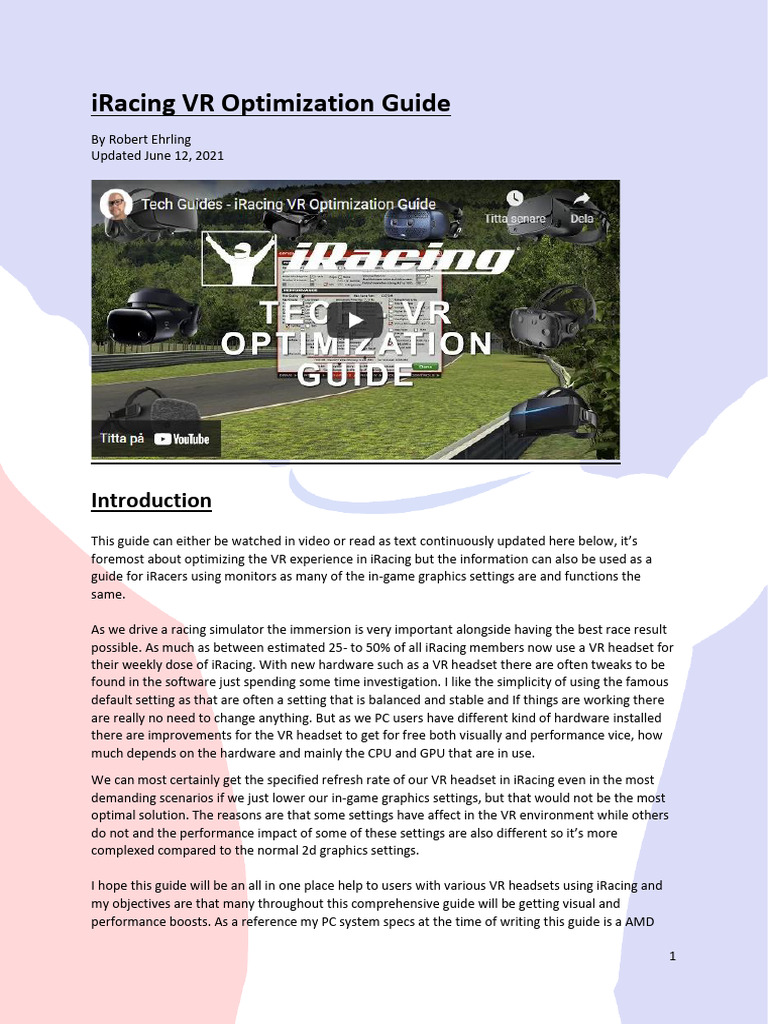 iRacing VR Optimization Guide

By Robert Ehrling
Updated June 12, 2021

Tech Guides - iRacing VR Optimization Guide

Titta senare

Dela

iRacing

TECH VR OPTIMIZATION GUIDE

Titta på YouTube

Introduction

This guide can either be watched in video or read as text continuously updated here below, it's foremost about optimizing the VR experience in iRacing but the information can also be used as a guide for iRacers using monitors as many of the in-game graphics settings are and functions the same.

As we drive a racing simulator the immersion is very important alongside having the best race result possible. As much as between estimated 25- to 50% of all iRacing members now use a VR headset for their weekly dose of iRacing. With new hardware such as a VR headset there are often tweaks to be found in the software just spending some time investigation. I like the simplicity of using the famous default setting as that are often a setting that is balanced and stable and If things are working there are really no need to change anything. But as we PC users have different kind of hardware installed there are improvements for the VR headset to get for free both visually and performance vice, how much depends on the hardware and mainly the CPU and GPU that are in use.

We can most certainly get the specified refresh rate of our VR headset in iRacing even in the most demanding scenarios if we just lower our in-game graphics settings, but that would not be the most optimal solution. The reasons are that some settings have affect in the VR environment while others do not and the performance impact of some of these settings are also different so it's more complexed compared to the normal 2d graphics settings.

I hope this guide will be an all in one place help to users with various VR headsets using iRacing and my objectives are that many throughout this comprehensive guide will be getting visual and performance boosts. As a reference my PC system specs at the time of writing this guide is a AMD

1